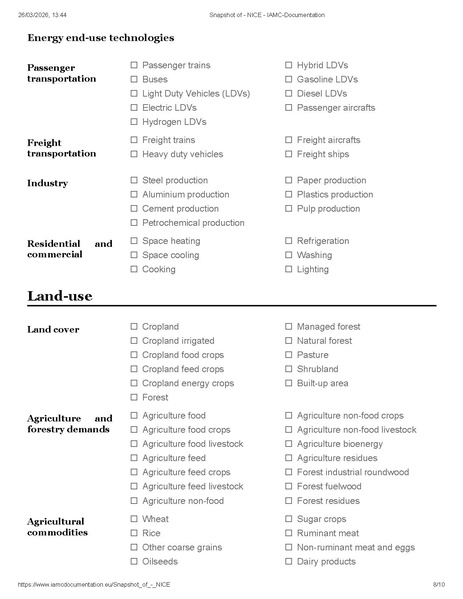 26/03/2026, 13:44 Snapshot of - NICE - IAMC-Documentation

Energy end-use technologies

Passenger transportation

☐ Passenger trains
☐ Buses
☐ Light Duty Vehicles (LDVs)
☐ Electric LDVs
☐ Hydrogen LDVs

☐ Hybrid LDVs
☐ Gasoline LDVs
☐ Diesel LDVs
☐ Passenger aircrafts

Freight transportation

☐ Freight trains
☐ Heavy duty vehicles

☐ Freight aircrafts
☐ Freight ships

Industry

☐ Steel production
☐ Aluminium production
☐ Cement production
☐ Petrochemical production

☐ Paper production
☐ Plastics production
☐ Pulp production

Residential and commercial

☐ Space heating
☐ Space cooling
☐ Cooking

☐ Refrigeration
☐ Washing
☐ Lighting

Land-use

Land cover

☐ Cropland
☐ Cropland irrigated
☐ Cropland food crops
☐ Cropland feed crops
☐ Cropland energy crops
☐ Forest

☐ Managed forest
☐ Natural forest
☐ Pasture
☐ Shrubland
☐ Built-up area

Agriculture and forestry demands

☐ Agriculture food
☐ Agriculture food crops
☐ Agriculture food livestock
☐ Agriculture feed
☐ Agriculture feed crops
☐ Agriculture feed livestock
☐ Agriculture non-food

☐ Agriculture non-food crops
☐ Agriculture non-food livestock
☐ Agriculture bioenergy
☐ Agriculture residues
☐ Forest industrial roundwood
☐ Forest fuelwood
☐ Forest residues

Agricultural commodities

☐ Wheat
☐ Rice
☐ Other coarse grains
☐ Oilseeds

☐ Sugar crops
☐ Ruminant meat
☐ Non-ruminant meat and eggs
☐ Dairy products

https://www.iamcdocumentation.eu/Snapshot_of_-_NICE 8/10